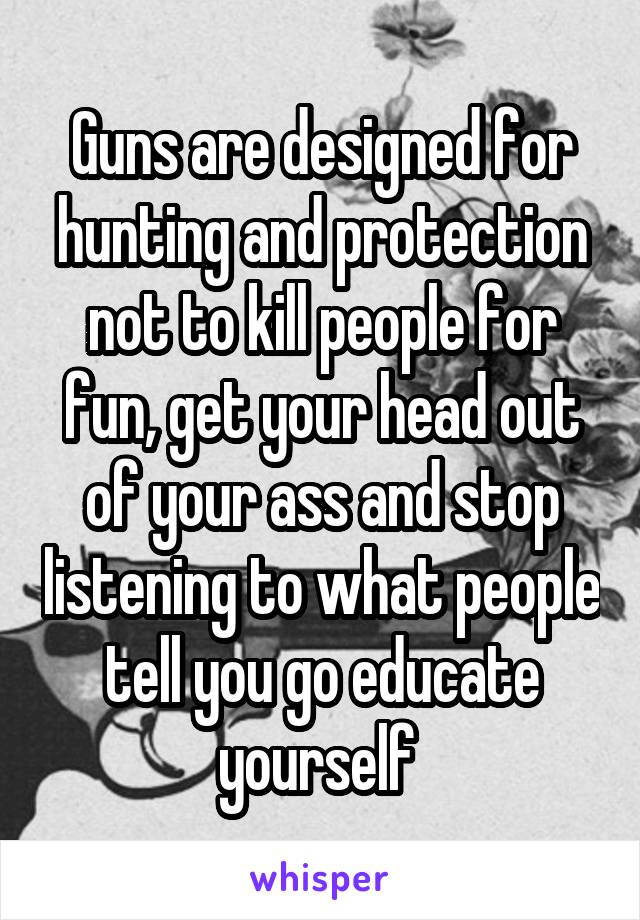 Guns are designed for hunting and protection not to kill people for fun, get your head out of your ass and stop listening to what people tell you go educate yourself

whisper